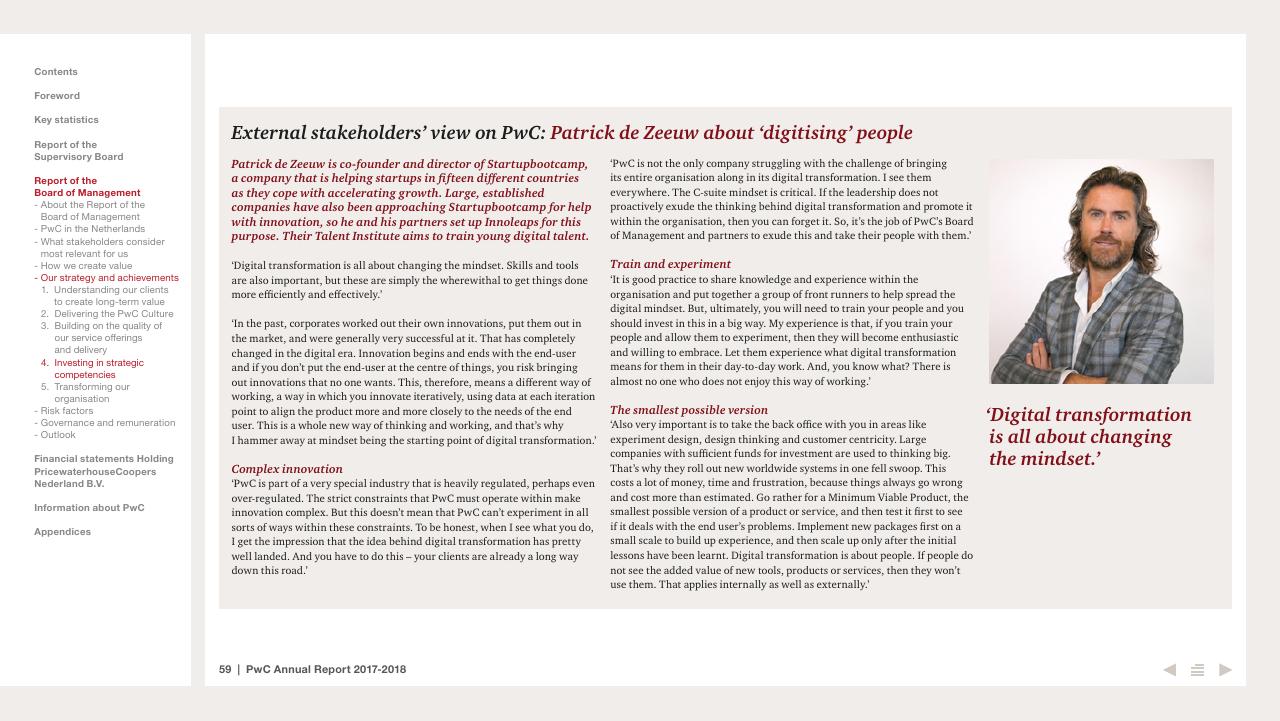 Contents

Foreword

Key statistics

Report of the Supervisory Board

Report of the Board of Management
- About the Report of the Board of Management
- PwC in the Netherlands
- What stakeholders consider most relevant for us
- How we create value
- Our strategy and achievements
1. Understanding our clients to create long-term value
2. Delivering the PwC Culture
3. Building on the quality of our service offerings and delivery
4. Investing in strategic competencies
5. Transforming our organisation
- Risk factors
- Governance and remuneration
- Outlook

Financial statements Holding PricewaterhouseCoopers Nederland B.V.

Information about PwC

Appendices

External stakeholders' view on PwC: Patrick de Zeeuw about 'digitising' people

Patrick de Zeeuw is co-founder and director of Startupbootcamp, a company that is helping startups in fifteen different countries as they cope with accelerating growth. Large, established companies have also been approaching Startupbootcamp for help with innovation, so he and his partners set up Innoleaps for this purpose. Their Talent Institute aims to train young digital talent.

'Digital transformation is all about changing the mindset. Skills and tools are also important, but these are simply the wherewithal to get things done more efficiently and effectively.'

'In the past, corporates worked out their own innovations, put them out in the market, and were generally very successful at it. That has completely changed in the digital era. Innovation begins and ends with the end-user and if you don't put the end-user at the centre of things, you risk bringing out innovations that no one wants. This, therefore, means a different way of working, a way in which you innovate iteratively, using data at each iteration point to align the product more and more closely to the needs of the end user. This is a whole new way of thinking and working, and that's why I hammer away at mindset being the starting point of digital transformation.'

Complex innovation
'PwC is part of a very special industry that is heavily regulated, perhaps even over-regulated. The strict constraints that PwC must operate within make innovation complex. But this doesn't mean that PwC can't experiment in all sorts of ways within these constraints. To be honest, when I see what you do, I get the impression that the idea behind digital transformation has pretty well landed. And you have to do this – your clients are already a long way down this road.'

'PwC is not the only company struggling with the challenge of bringing its entire organisation along in its digital transformation. I see them everywhere. The C-suite mindset is critical. If the leadership does not proactively exude the thinking behind digital transformation and promote it within the organisation, then you can forget it. So, it's the job of PwC's Board of Management and partners to exude this and take their people with them.'

Train and experiment
'It is good practice to share knowledge and experience within the organisation and put together a group of front runners to help spread the digital mindset. But, ultimately, you will need to train your people and you should invest in this in a big way. My experience is that, if you train your people and allow them to experiment, then they will become enthusiastic and willing to embrace. Let them experience what digital transformation means for them in their day-to-day work. And, you know what? There is almost no one who does not enjoy this way of working.'

The smallest possible version
'Also very important is to take the back office with you in areas like experiment design, design thinking and customer centricity. Large companies with sufficient funds for investment are used to thinking big. That's why they roll out new worldwide systems in one fell swoop. This costs a lot of money, time and frustration, because things always go wrong and cost more than estimated. Go rather for a Minimum Viable Product, the smallest possible version of a product or service, and then test it first to see if it deals with the end user's problems. Implement new packages first on a small scale to build up experience, and then scale up only after the initial lessons have been learnt. Digital transformation is about people. If people do not see the added value of new tools, products or services, then they won't use them. That applies internally as well as externally.'

'Digital transformation is all about changing the mindset.'

59 | PwC Annual Report 2017-2018